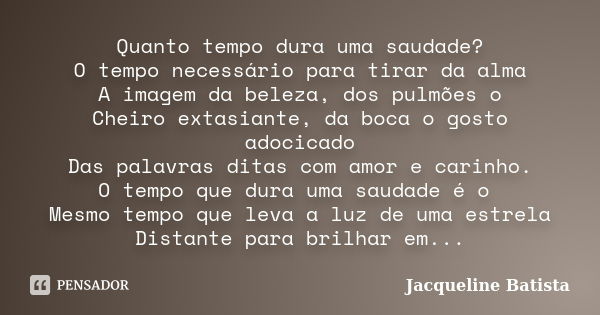 Quanto tempo dura uma saudade?
O tempo necessário para tirar da alma
A imagem da beleza, dos pulmões o
Cheiro extasiante, da boca o gosto adocicado
Das palavras ditas com amor e carinho.
O tempo que dura uma saudade é o
Mesmo tempo que leva a luz de uma estrela
Distante para brilhar em...

PENSADOR

Jacqueline Batista